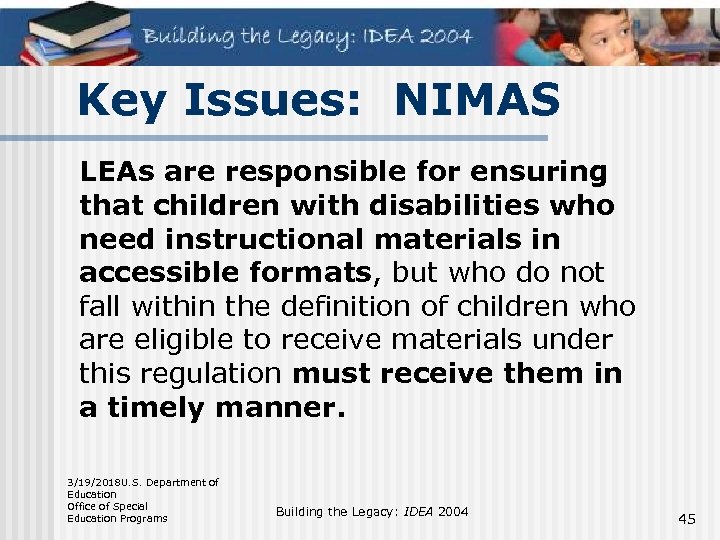 Building the Legacy: IDEA 2004

Key Issues: NIMAS

LEAs are responsible for ensuring that children with disabilities who need instructional materials in accessible formats, but who do not fall within the definition of children who are eligible to receive materials under this regulation must receive them in a timely manner.

3/19/2018U.S. Department of Education Office of Special Education Programs

Building the Legacy: IDEA 2004

45